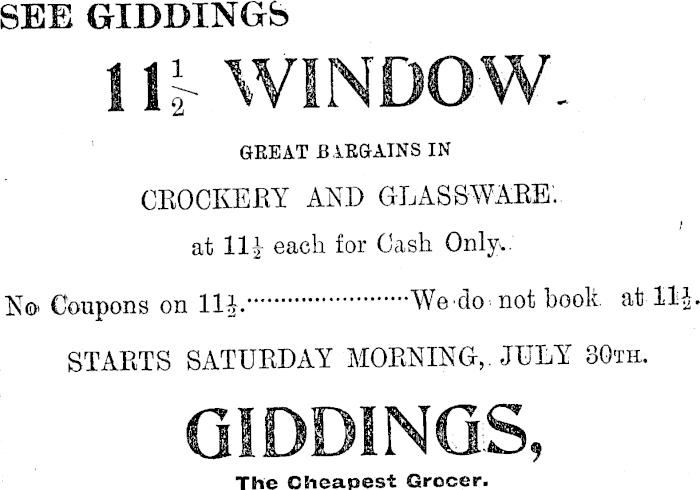 SEE GIDDINGS

$11\frac{1}{2}$ WINDOW

GREAT BARGAINS IN

CROCKERY AND GLASSWARE.

at $11\frac{1}{2}$ each for Cash Only.

No Coupons on $11\frac{1}{2}$. We do not book at $11\frac{1}{2}$.

STARTS SATURDAY MORNING, JULY 30TH.

GIDDINGS,

The Cheapest Grocer.